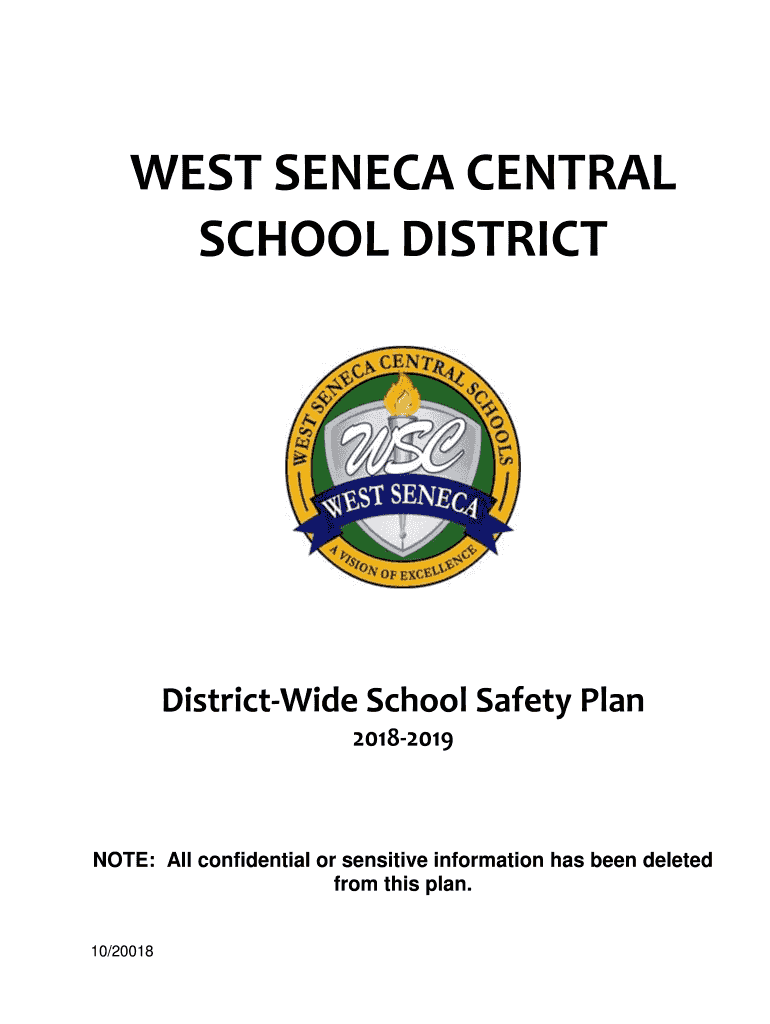 WEST SENECA CENTRAL SCHOOL DISTRICT

WEST SENECA CENTRAL SCHOOLS
WSC
WEST SENECA
A VISION OF EXCELLENCE

District-Wide School Safety Plan
2018-2019

NOTE: All confidential or sensitive information has been deleted from this plan.

10/20018